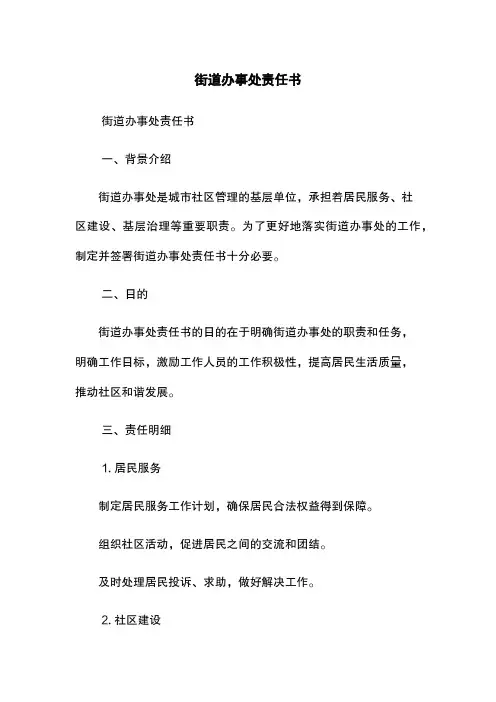 街道办事处责任书

街道办事处责任书

一、背景介绍

街道办事处是城市社区管理的基层单位，承担着居民服务、社区建设、基层治理等重要职责。为了更好地落实街道办事处的工作，制定并签署街道办事处责任书十分必要。

二、目的

街道办事处责任书的目的在于明确街道办事处的职责和任务，明确工作目标，激励工作人员的工作积极性，提高居民生活质量，推动社区和谐发展。

三、责任明细

1. 居民服务

制定居民服务工作计划，确保居民合法权益得到保障。

组织社区活动，促进居民之间的交流和团结。

及时处理居民投诉、求助，做好解决工作。

2. 社区建设